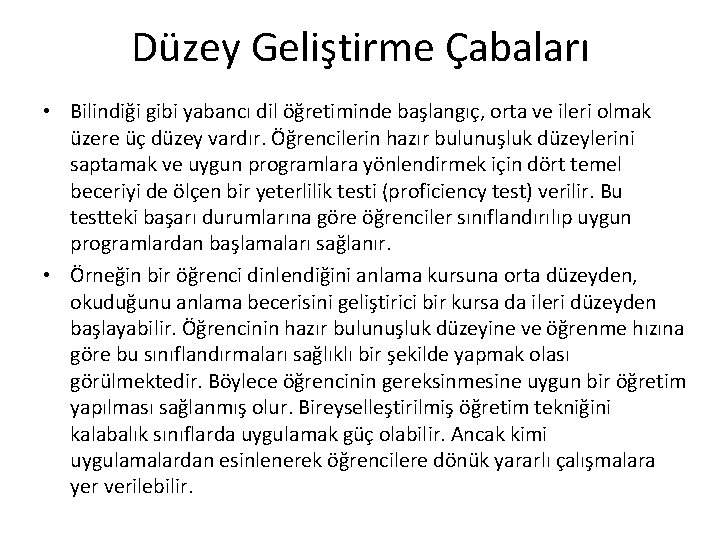 Düzey Geliştirme Çabaları

• Bilindiği gibi yabancı dil öğretiminde başlangıç, orta ve ileri olmak üzere üç düzey vardır. Öğrencilerin hazır bulunuşluk düzeylerini saptamak ve uygun programlara yönlendirmek için dört temel beceriyi de ölçen bir yeterlilik testi (proficiency test) verilir. Bu testteki başarı durumlarına göre öğrenciler sınıflandırılıp uygun programlardan başlamaları sağlanır.
• Örneğin bir öğrenci dinlendiğini anlama kursuna orta düzeyden, okuduğunu anlama becerisini geliştirici bir kursa da ileri düzeyden başlayabilir. Öğrencinin hazır bulunuşluk düzeyine ve öğrenme hızına göre bu sınıflandırmaları sağlıklı bir şekilde yapmak olası görülmektedir. Böylece öğrencinin gereksinmesine uygun bir öğretim yapılması sağlanmış olur. Bireyselleştirilmiş öğretim tekniğini kalabalık sınıflarda uygulamak güç olabilir. Ancak kimi uygulamalardan esinlenerek öğrencilere dönük yararlı çalışmalara yer verilebilir.